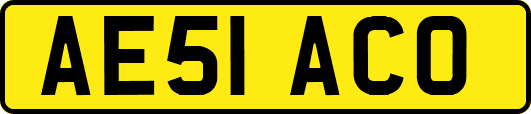 AE51 ACO